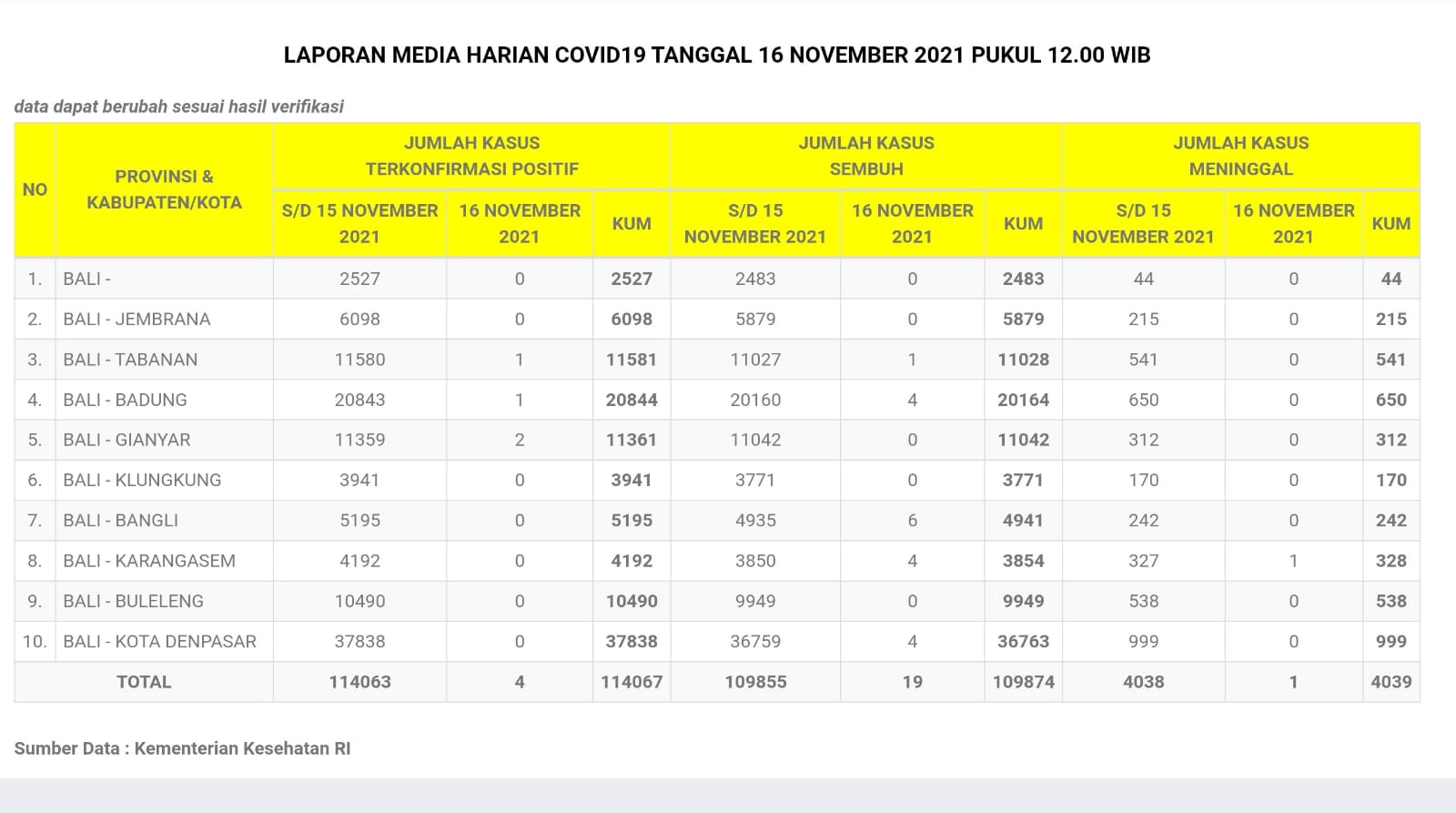 LAPORAN MEDIA HARIAN COVID19 TANGGAL 16 NOVEMBER 2021 PUKUL 12.00 WIB

data dapat berubah sesuai hasil verifikasi

| NO | PROVINSI & KABUPATEN/KOTA | JUMLAH KASUS TERKONFIRMASI POSITIF S/D 15 NOVEMBER 2021 | JUMLAH KASUS TERKONFIRMASI POSITIF 16 NOVEMBER 2021 | JUMLAH KASUS TERKONFIRMASI POSITIF KUM | JUMLAH KASUS SEMBUH S/D 15 NOVEMBER 2021 | JUMLAH KASUS SEMBUH 16 NOVEMBER 2021 | JUMLAH KASUS SEMBUH KUM | JUMLAH KASUS MENINGGAL S/D 15 NOVEMBER 2021 | JUMLAH KASUS MENINGGAL 16 NOVEMBER 2021 | JUMLAH KASUS MENINGGAL KUM |
|---|---|---|---|---|---|---|---|---|---|---|
| 1. | BALI - | 2527 | 0 | 2527 | 2483 | 0 | 2483 | 44 | 0 | 44 |
| 2. | BALI - JEMBRANA | 6098 | 0 | 6098 | 5879 | 0 | 5879 | 215 | 0 | 215 |
| 3. | BALI - TABANAN | 11580 | 1 | 11581 | 11027 | 1 | 11028 | 541 | 0 | 541 |
| 4. | BALI - BADUNG | 20843 | 1 | 20844 | 20160 | 4 | 20164 | 650 | 0 | 650 |
| 5. | BALI - GIANYAR | 11359 | 2 | 11361 | 11042 | 0 | 11042 | 312 | 0 | 312 |
| 6. | BALI - KLUNGKUNG | 3941 | 0 | 3941 | 3771 | 0 | 3771 | 170 | 0 | 170 |
| 7. | BALI - BANGLI | 5195 | 0 | 5195 | 4935 | 6 | 4941 | 242 | 0 | 242 |
| 8. | BALI - KARANGASEM | 4192 | 0 | 4192 | 3850 | 4 | 3854 | 327 | 1 | 328 |
| 9. | BALI - BULELENG | 10490 | 0 | 10490 | 9949 | 0 | 9949 | 538 | 0 | 538 |
| 10. | BALI - KOTA DENPASAR | 37838 | 0 | 37838 | 36759 | 4 | 36763 | 999 | 0 | 999 |
| TOTAL | | 114063 | 4 | 114067 | 109855 | 19 | 109874 | 4038 | 1 | 4039 |

Sumber Data : Kementerian Kesehatan RI